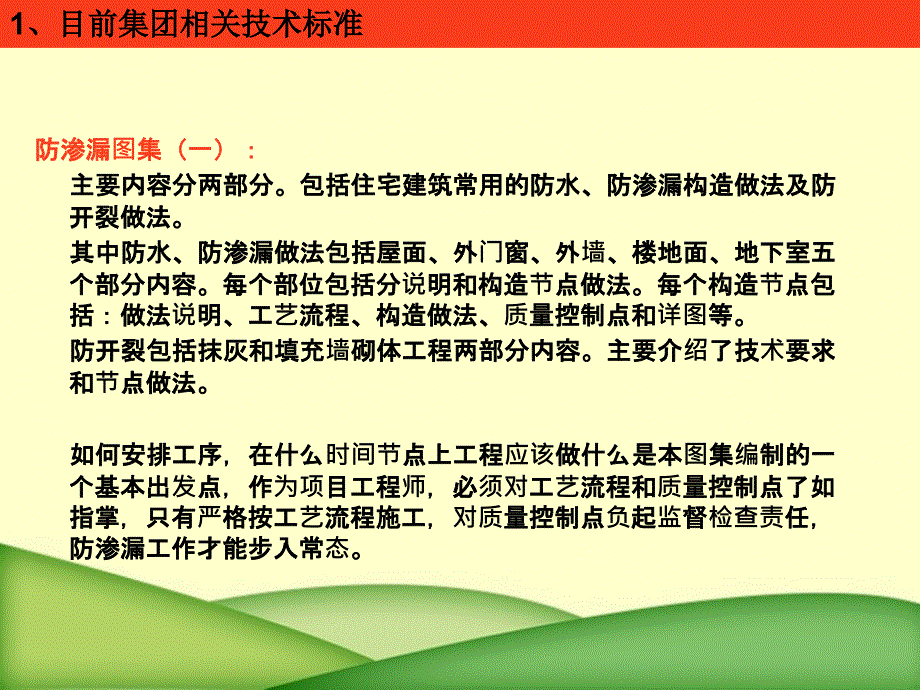 1、目前集团相关技术标准

防渗漏图集（一）：

主要内容分两部分。包括住宅建筑常用的防水、防渗漏构造做法及防开裂做法。

其中防水、防渗漏做法包括屋面、外门窗、外墙、楼地面、地下室五个部分内容。每个部位包括分说明和构造节点做法。每个构造节点包括：做法说明、工艺流程、构造做法、质量控制点和详图等。

防开裂包括抹灰和填充墙砌体工程两部分内容。主要介绍了技术要求和节点做法。

如何安排工序，在什么时间节点上工程应该做什么是本图集编制的一个基本出发点，作为项目工程师，必须对工艺流程和质量控制点了如指掌，只有严格按工艺流程施工，对质量控制点负起监督检查责任，防渗漏工作才能步入常态。